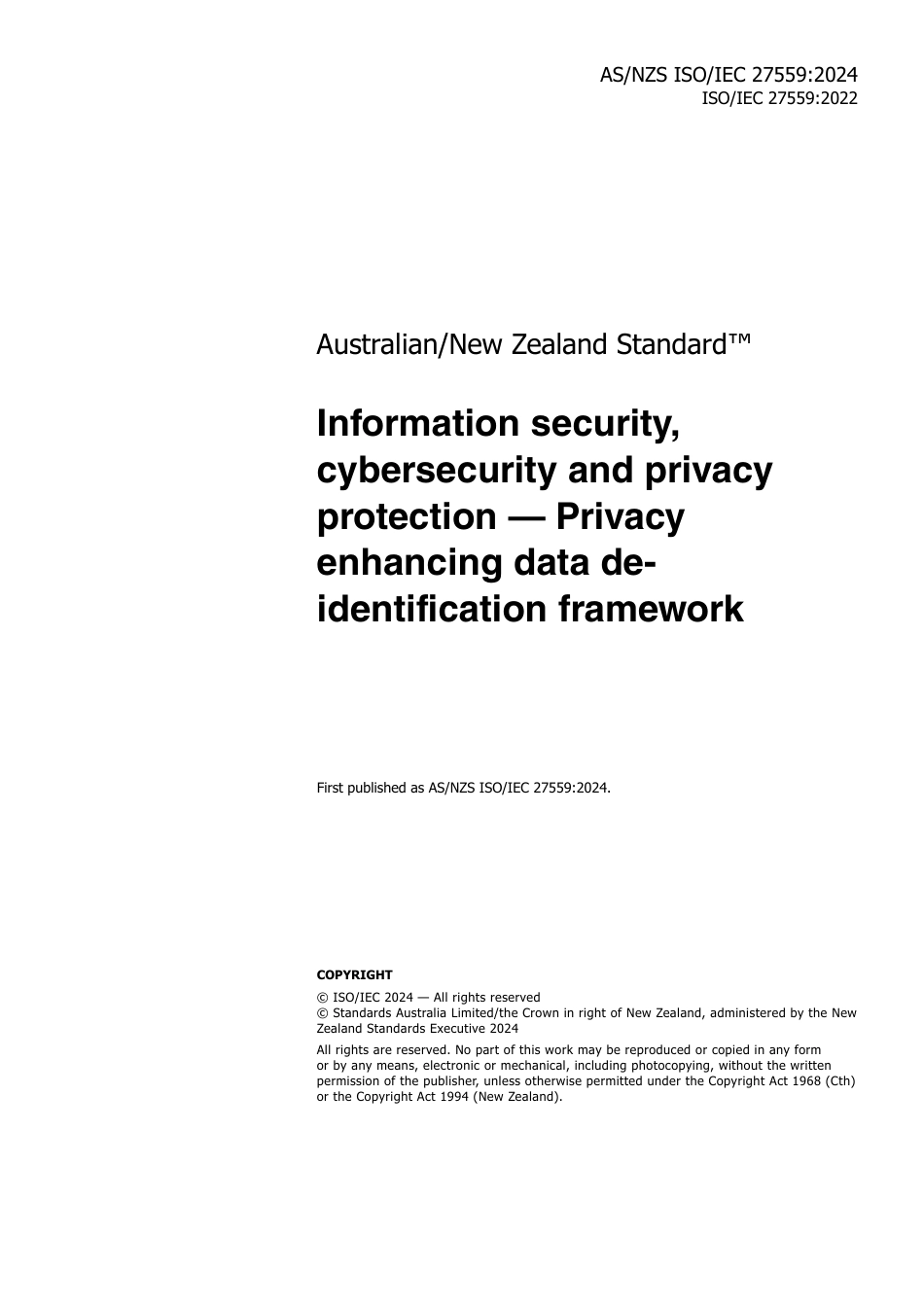 AS/NZS ISO/IEC 27559:2024
ISO/IEC 27559:2022

Australian/New Zealand Standard™

Information security, cybersecurity and privacy protection — Privacy enhancing data de-identification framework

First published as AS/NZS ISO/IEC 27559:2024.

COPYRIGHT

© ISO/IEC 2024 — All rights reserved
© Standards Australia Limited/the Crown in right of New Zealand, administered by the New Zealand Standards Executive 2024

All rights are reserved. No part of this work may be reproduced or copied in any form or by any means, electronic or mechanical, including photocopying, without the written permission of the publisher, unless otherwise permitted under the Copyright Act 1968 (Cth) or the Copyright Act 1994 (New Zealand).